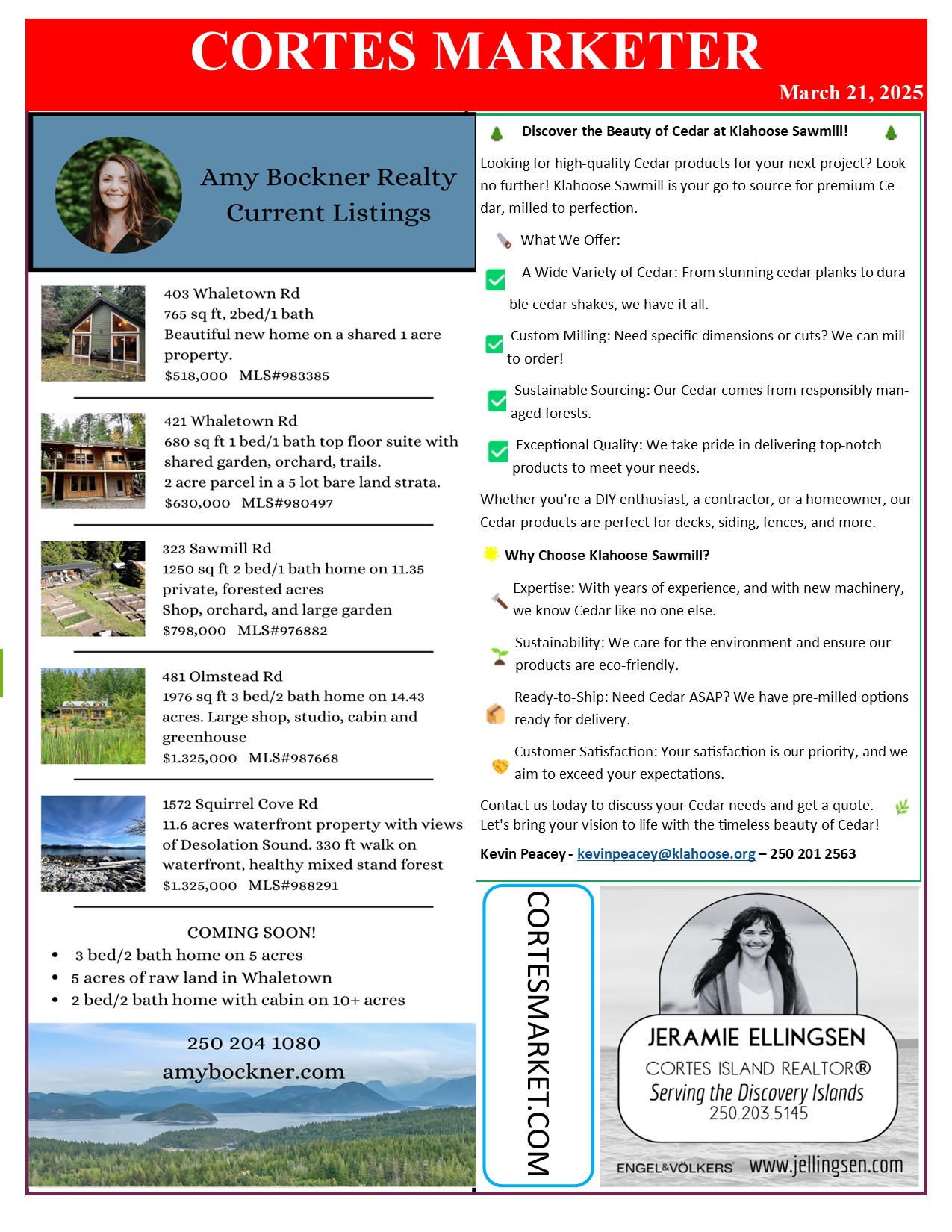 CORTES MARKETER

March 21, 2025

Amy Bockner Realty
Current Listings

403 Whaletown Rd
765 sq ft, 2bed/1 bath
Beautiful new home on a shared 1 acre property.
$518,000 MLS#983385

421 Whaletown Rd
680 sq ft 1 bed/1 bath top floor suite with shared garden, orchard, trails.
2 acre parcel in a 5 lot bare land strata.
$630,000 MLS#980497

323 Sawmill Rd
1250 sq ft 2 bed/1 bath home on 11.35 private, forested acres
Shop, orchard, and large garden
$798,000 MLS#976882

481 Olmstead Rd
1976 sq ft 3 bed/2 bath home on 14.43 acres. Large shop, studio, cabin and greenhouse
$1.325,000 MLS#987668

1572 Squirrel Cove Rd
11.6 acres waterfront property with views of Desolation Sound. 330 ft walk on waterfront, healthy mixed stand forest
$1.325,000 MLS#988291

COMING SOON!
• 3 bed/2 bath home on 5 acres
• 5 acres of raw land in Whaletown
• 2 bed/2 bath home with cabin on 10+ acres

250 204 1080
amybockner.com

Discover the Beauty of Cedar at Klahoose Sawmill!

Looking for high-quality Cedar products for your next project? Look no further! Klahoose Sawmill is your go-to source for premium Cedar, milled to perfection.

What We Offer:

A Wide Variety of Cedar: From stunning cedar planks to durable cedar shakes, we have it all.

Custom Milling: Need specific dimensions or cuts? We can mill to order!

Sustainable Sourcing: Our Cedar comes from responsibly managed forests.

Exceptional Quality: We take pride in delivering top-notch products to meet your needs.

Whether you're a DIY enthusiast, a contractor, or a homeowner, our Cedar products are perfect for decks, siding, fences, and more.

Why Choose Klahoose Sawmill?

Expertise: With years of experience, and with new machinery, we know Cedar like no one else.

Sustainability: We care for the environment and ensure our products are eco-friendly.

Ready-to-Ship: Need Cedar ASAP? We have pre-milled options ready for delivery.

Customer Satisfaction: Your satisfaction is our priority, and we aim to exceed your expectations.

Contact us today to discuss your Cedar needs and get a quote. Let's bring your vision to life with the timeless beauty of Cedar!

Kevin Peacey - kevinpeacey@klahoose.org – 250 201 2563

CORTESMARKET.COM

JERAMIE ELLINGSEN
CORTES ISLAND REALTOR®
Serving the Discovery Islands
250.203.5145
ENGEL&VÖLKERS www.jellingsen.com